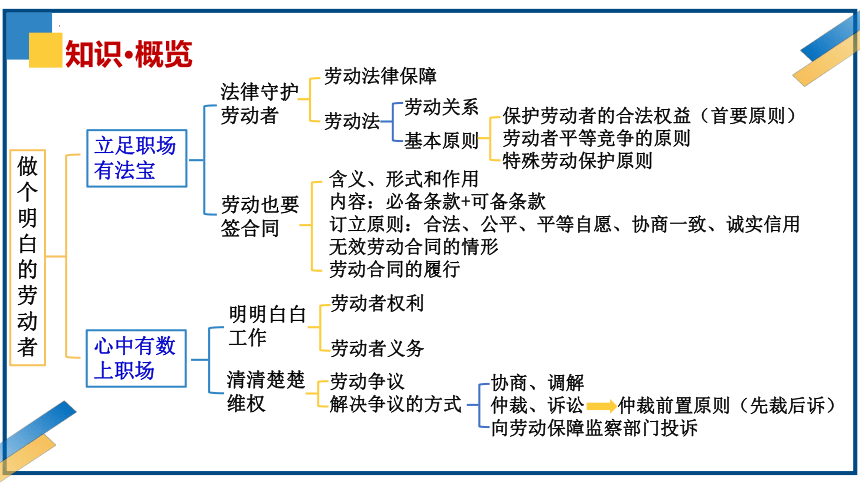 知识·概览

做个明白的劳动者

立足职场有法宝

法律守护劳动者

劳动法律保障

劳动法

劳动关系

基本原则

保护劳动者的合法权益（首要原则）
劳动者平等竞争的原则
特殊劳动保护原则

劳动也要签合同

含义、形式和作用
内容：必备条款+可备条款
订立原则：合法、公平、平等自愿、协商一致、诚实信用
无效劳动合同的情形
劳动合同的履行

心中有数上职场

明明白白工作

劳动者权利

劳动者义务

清清楚楚维权

劳动争议
解决争议的方式

协商、调解
仲裁、诉讼 仲裁前置原则（先裁后诉）
向劳动保障监察部门投诉